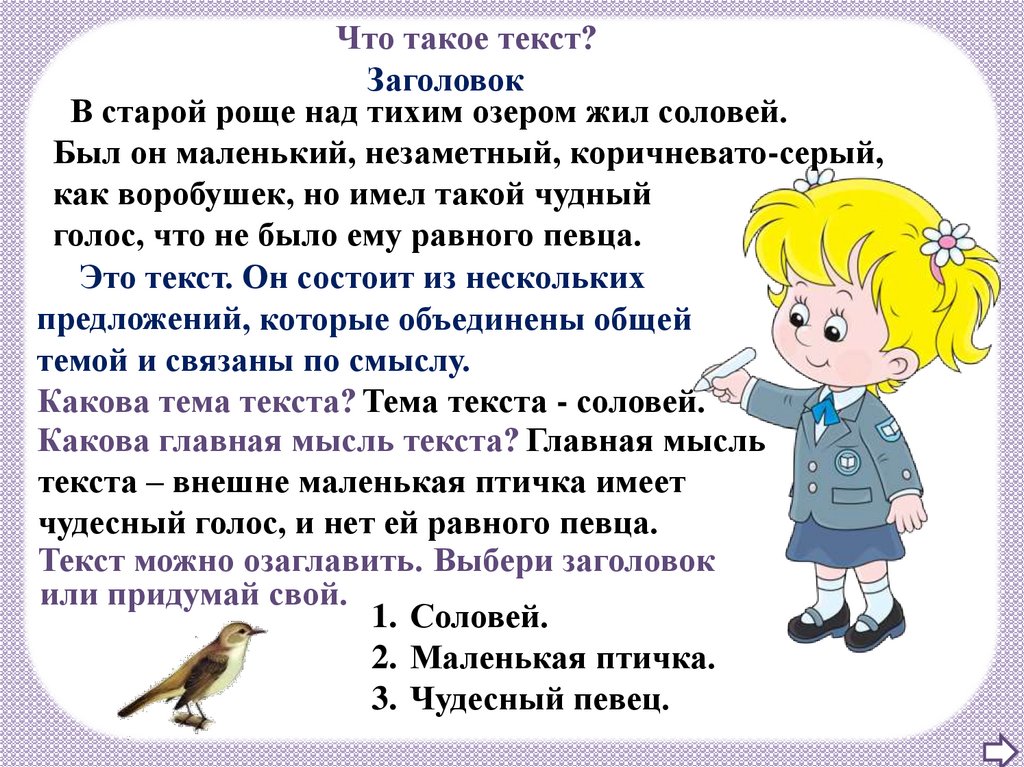 Что такое текст?

Заголовок

В старой роще над тихим озером жил соловей. Был он маленький, незаметный, коричневато-серый, как воробушек, но имел такой чудный голос, что не было ему равного певца.

Это текст. Он состоит из нескольких предложений, которые объединены общей темой и связаны по смыслу.

Какова тема текста? Тема текста - соловей.

Какова главная мысль текста? Главная мысль текста – внешне маленькая птичка имеет чудесный голос, и нет ей равного певца.

Текст можно озаглавить. Выбери заголовок или придумай свой.

1. Соловей.
2. Маленькая птичка.
3. Чудесный певец.